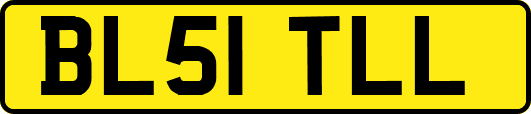 BL51 TLL